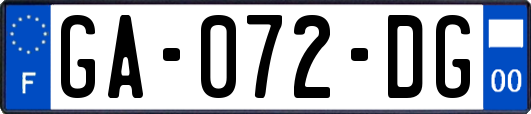 F

GA-072-DG

00